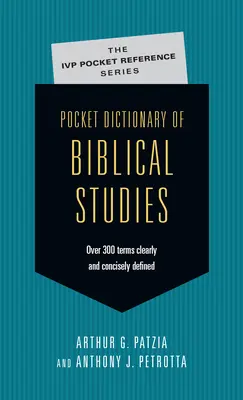 THE
IVP POCKET REFERENCE
SERIES

POCKET DICTIONARY OF
BIBLICAL
STUDIES

Over 300 terms clearly and concisely defined

ARTHUR G. PATZIA
AND ANTHONY J. PETROTTA